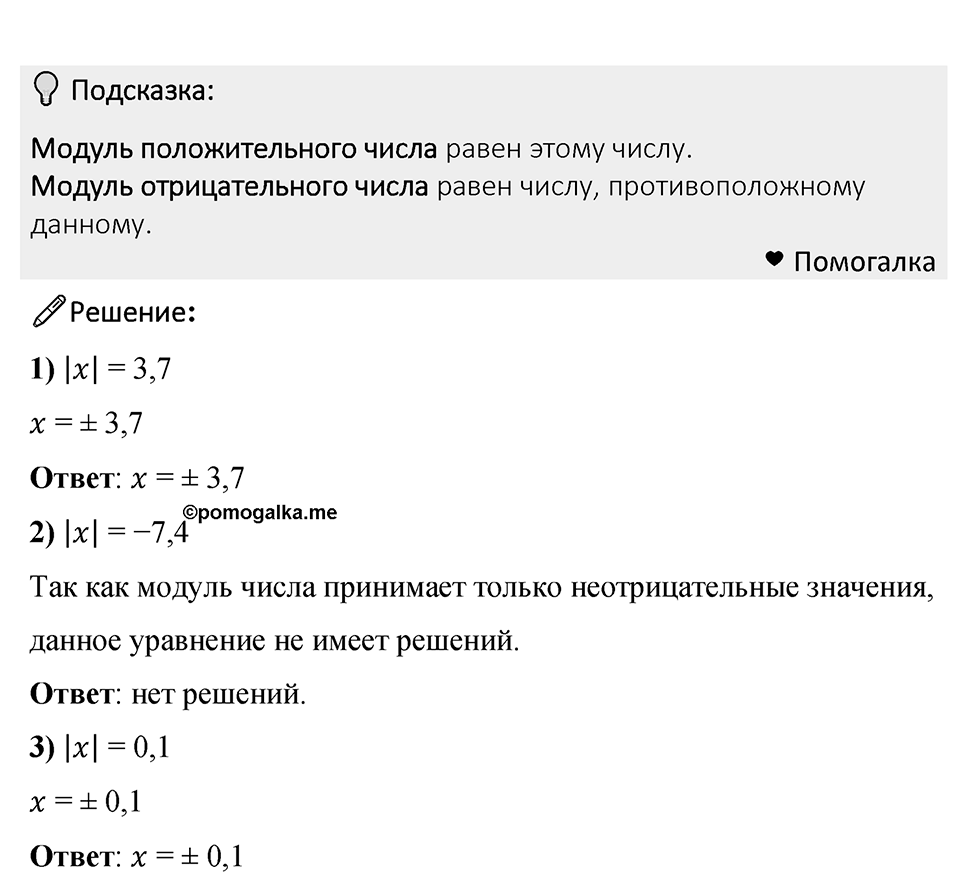 Подсказка:

Модуль положительного числа равен этому числу.
Модуль отрицательного числа равен числу, противоположному данному.

Помогалка

Решение:

1) $|x| = 3,7$

$x = \pm 3,7$

Ответ: $x = \pm 3,7$

©pomogalka.me

2) $|x| = -7,4$

Так как модуль числа принимает только неотрицательные значения, данное уравнение не имеет решений.

Ответ: нет решений.

3) $|x| = 0,1$

$x = \pm 0,1$

Ответ: $x = \pm 0,1$